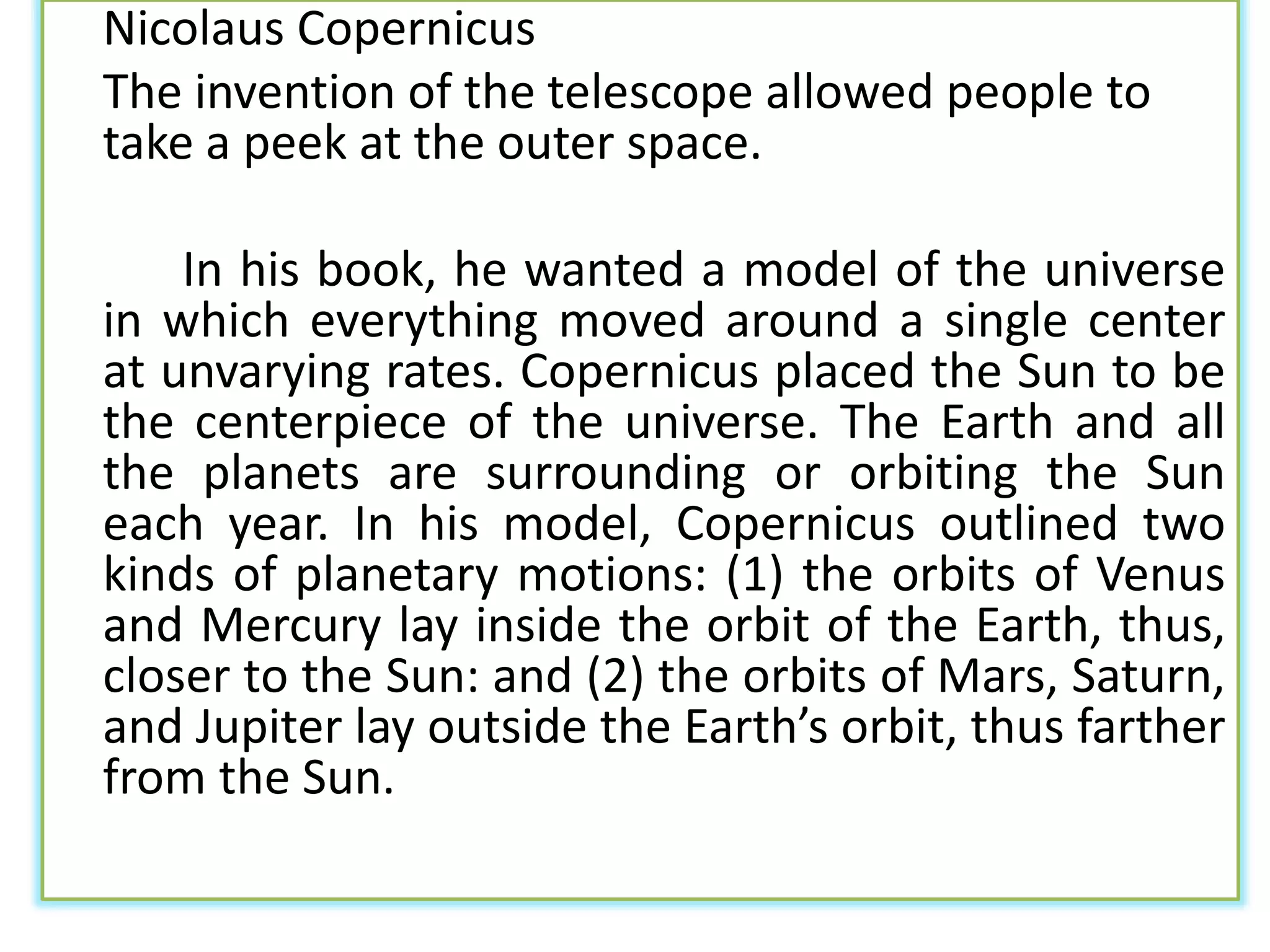 Nicolaus Copernicus

The invention of the telescope allowed people to take a peek at the outer space.

In his book, he wanted a model of the universe in which everything moved around a single center at unvarying rates. Copernicus placed the Sun to be the centerpiece of the universe. The Earth and all the planets are surrounding or orbiting the Sun each year. In his model, Copernicus outlined two kinds of planetary motions: (1) the orbits of Venus and Mercury lay inside the orbit of the Earth, thus, closer to the Sun: and (2) the orbits of Mars, Saturn, and Jupiter lay outside the Earth’s orbit, thus farther from the Sun.